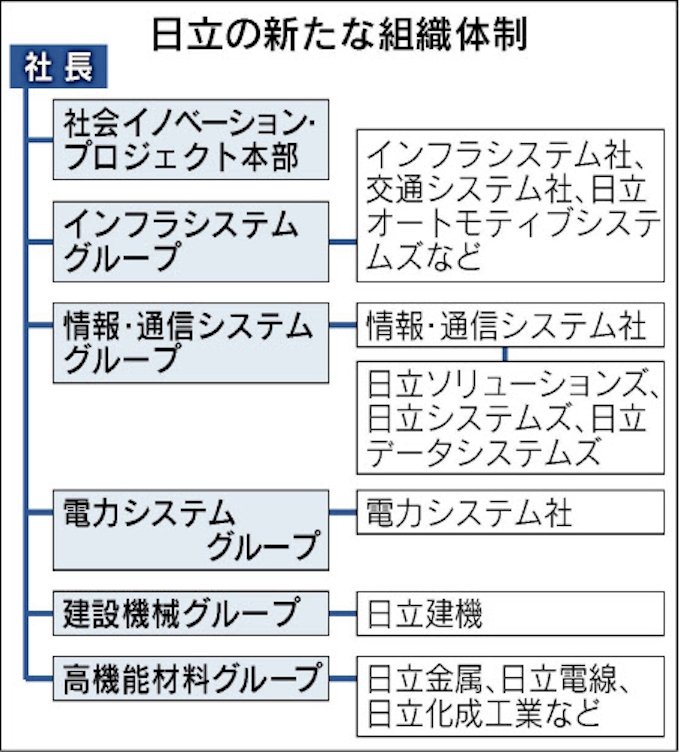 日立の新たな組織体制

社長

社会イノベーション・プロジェクト本部

インフラシステムグループ

インフラシステム社、交通システム社、日立オートモティブシステムズなど

情報・通信システムグループ

情報・通信システム社

日立ソリューションズ、日立システムズ、日立データシステムズ

電力システムグループ

電力システム社

建設機械グループ

日立建機

高機能材料グループ

日立金属、日立電線、日立化成工業など